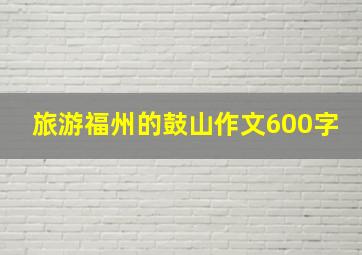 旅游福州的鼓山作文600字